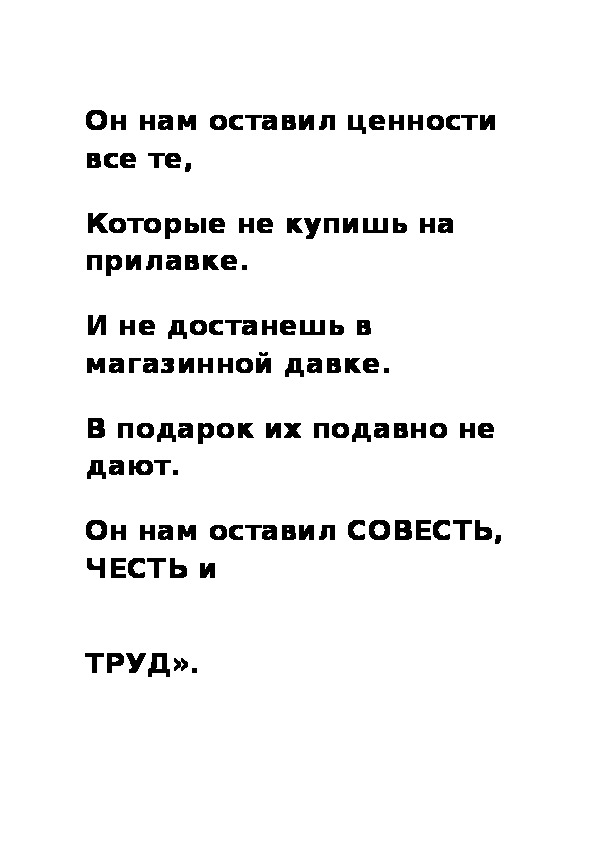 Он нам оставил ценности все те,

Которые не купишь на прилавке.

И не достанешь в магазинной давке.

В подарок их подавно не дают.

Он нам оставил СОВЕСТЬ, ЧЕСТЬ и

ТРУД».